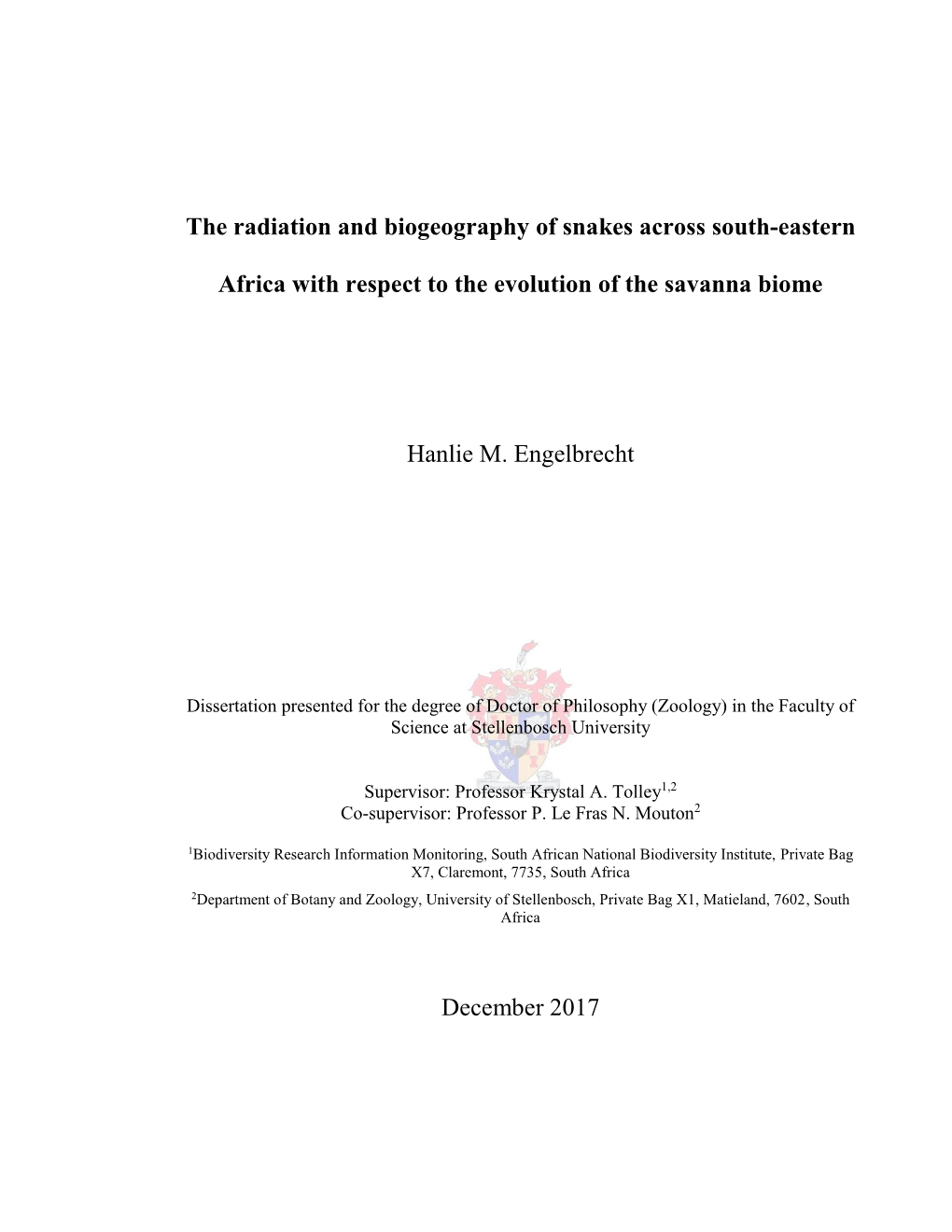 The radiation and biogeography of snakes across south-eastern

Africa with respect to the evolution of the savanna biome

Hanlie M. Engelbrecht

Dissertation presented for the degree of Doctor of Philosophy (Zoology) in the Faculty of Science at Stellenbosch University

Supervisor: Professor Krystal A. Tolley$^{1,2}$
Co-supervisor: Professor P. Le Fras N. Mouton$^{2}$

$^{1}$Biodiversity Research Information Monitoring, South African National Biodiversity Institute, Private Bag X7, Claremont, 7735, South Africa

$^{2}$Department of Botany and Zoology, University of Stellenbosch, Private Bag X1, Matieland, 7602, South Africa

December 2017